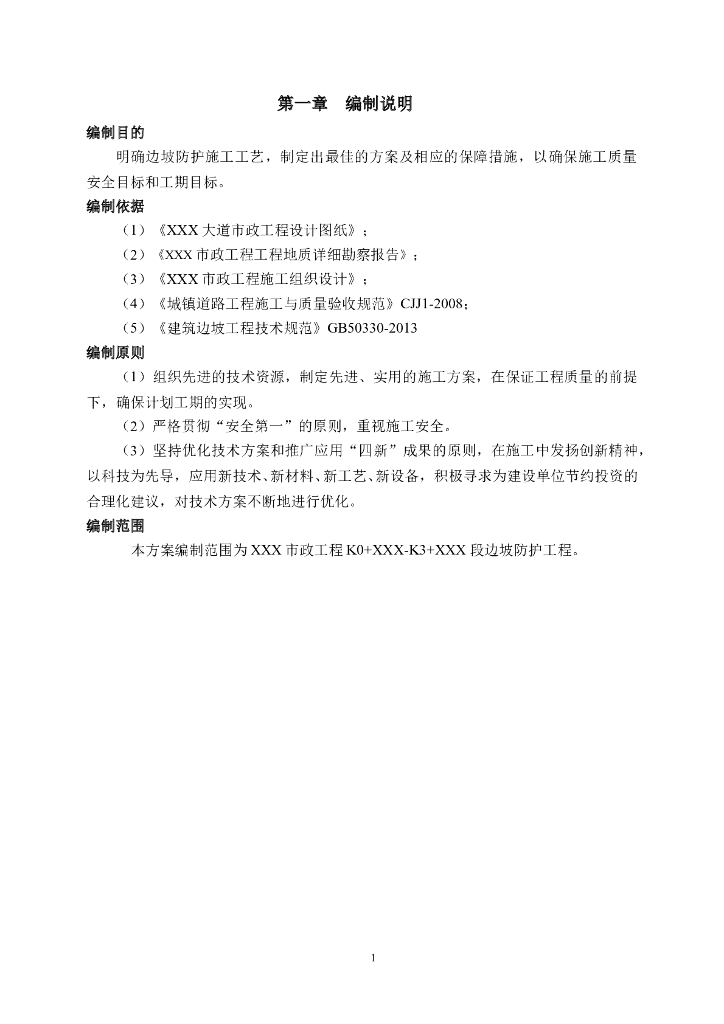 第一章　编制说明

编制目的

明确边坡防护施工工艺，制定出最佳的方案及相应的保障措施，以确保施工质量安全目标和工期目标。

编制依据

（1）《XXX 大道市政工程设计图纸》；

（2）《XXX 市政工程工程地质详细勘察报告》；

（3）《XXX 市政工程施工组织设计》；

（4）《城镇道路工程施工与质量验收规范》CJJ1-2008；

（5）《建筑边坡工程技术规范》GB50330-2013

编制原则

（1）组织先进的技术资源，制定先进、实用的施工方案，在保证工程质量的前提下，确保计划工期的实现。

（2）严格贯彻“安全第一”的原则，重视施工安全。

（3）坚持优化技术方案和推广应用“四新”成果的原则，在施工中发扬创新精神，以科技为先导，应用新技术、新材料、新工艺、新设备，积极寻求为建设单位节约投资的合理化建议，对技术方案不断地进行优化。

编制范围

本方案编制范围为 XXX 市政工程 K0+XXX-K3+XXX 段边坡防护工程。

1